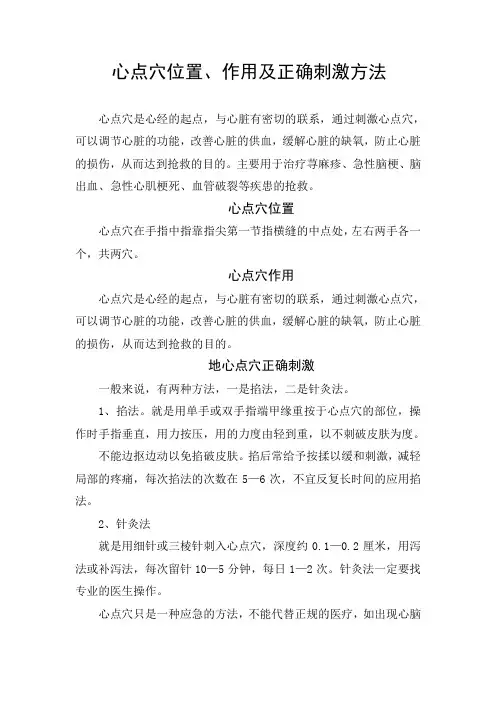 心点穴位置、作用及正确刺激方法

心点穴是心经的起点，与心脏有密切的联系，通过刺激心点穴，可以调节心脏的功能，改善心脏的供血，缓解心脏的缺氧，防止心脏的损伤，从而达到抢救的目的。主要用于治疗荨麻疹、急性脑梗、脑出血、急性心肌梗死、血管破裂等疾患的抢救。

心点穴位置

心点穴在手指中指靠指尖第一节指横缝的中点处，左右两手各一个，共两穴。

心点穴作用

心点穴是心经的起点，与心脏有密切的联系，通过刺激心点穴，可以调节心脏的功能，改善心脏的供血，缓解心脏的缺氧，防止心脏的损伤，从而达到抢救的目的。

地心点穴正确刺激

一般来说，有两种方法，一是掐法，二是针灸法。

1、掐法。就是用单手或双手指端甲缘重按于心点穴的部位，操作时手指垂直，用力按压，用的力度由轻到重，以不刺破皮肤为度。

不能边抠边动以免掐破皮肤。掐后常给予按揉以缓和刺激，减轻局部的疼痛，每次掐法的次数在 5—6 次，不宜反复长时间的应用掐法。

2、针灸法

就是用细针或三棱针刺入心点穴，深度约 0.1—0.2 厘米，用泻法或补泻法，每次留针 10—5 分钟，每日 1—2 次。针灸法一定要找专业的医生操作。

心点穴只是一种应急的方法，不能代替正规的医疗，如出现心脑